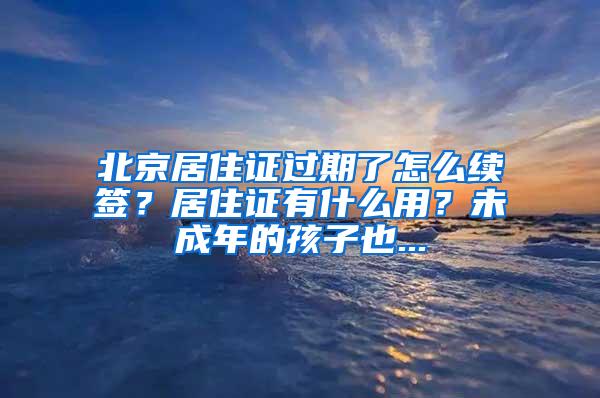 北京居住证过期了怎么续签？居住证有什么用？未成年的孩子也...